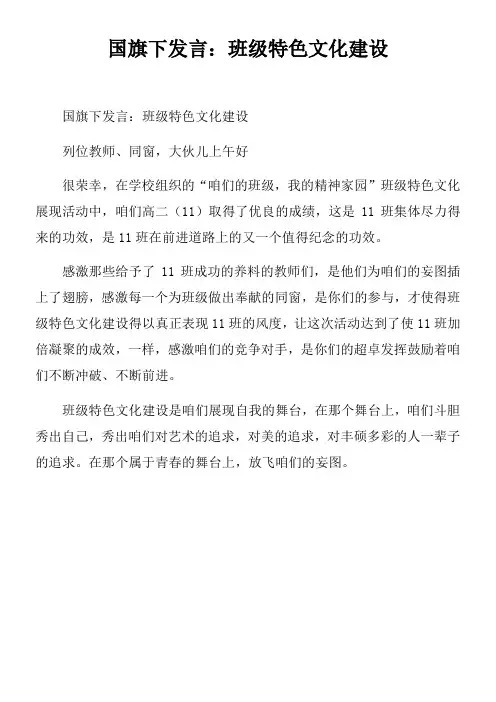 国旗下发言：班级特色文化建设

国旗下发言：班级特色文化建设

列位教师、同窗，大伙儿上午好

很荣幸，在学校组织的“咱们的班级，我的精神家园”班级特色文化展现活动中，咱们高二（11）取得了优良的成绩，这是 11 班集体尽力得来的功效，是 11 班在前进道路上的又一个值得纪念的功效。

感激那些给予了 11 班成功的养料的教师们，是他们为咱们的妄图插上了翅膀，感激每一个为班级做出奉献的同窗，是你们的参与，才使得班级特色文化建设得以真正表现 11 班的风度，让这次活动达到了使 11 班加倍凝聚的成效，一样，感激咱们的竞争对手，是你们的超卓发挥鼓励着咱们不断冲破、不断前进。

班级特色文化建设是咱们展现自我的舞台，在那个舞台上，咱们斗胆秀出自己，秀出咱们对艺术的追求，对美的追求，对丰硕多彩的人一辈子的追求。在那个属于青春的舞台上，放飞咱们的妄图。